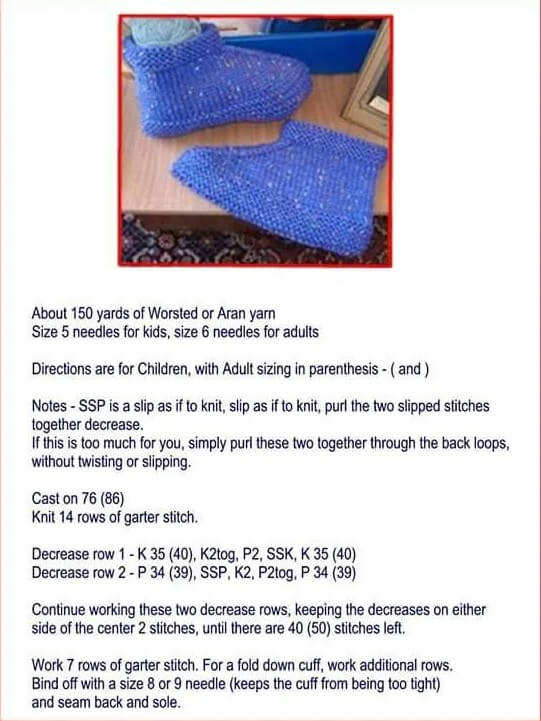 About 150 yards of Worsted or Aran yarn
Size 5 needles for kids, size 6 needles for adults

Directions are for Children, with Adult sizing in parenthesis - ( and )

Notes - SSP is a slip as if to knit, slip as if to knit, purl the two slipped stitches together decrease.
If this is too much for you, simply purl these two together through the back loops, without twisting or slipping.

Cast on 76 (86)
Knit 14 rows of garter stitch.

Decrease row 1 - K 35 (40), K2tog, P2, SSK, K 35 (40)
Decrease row 2 - P 34 (39), SSP, K2, P2tog, P 34 (39)

Continue working these two decrease rows, keeping the decreases on either side of the center 2 stitches, until there are 40 (50) stitches left.

Work 7 rows of garter stitch. For a fold down cuff, work additional rows.
Bind off with a size 8 or 9 needle (keeps the cuff from being too tight) and seam back and sole.